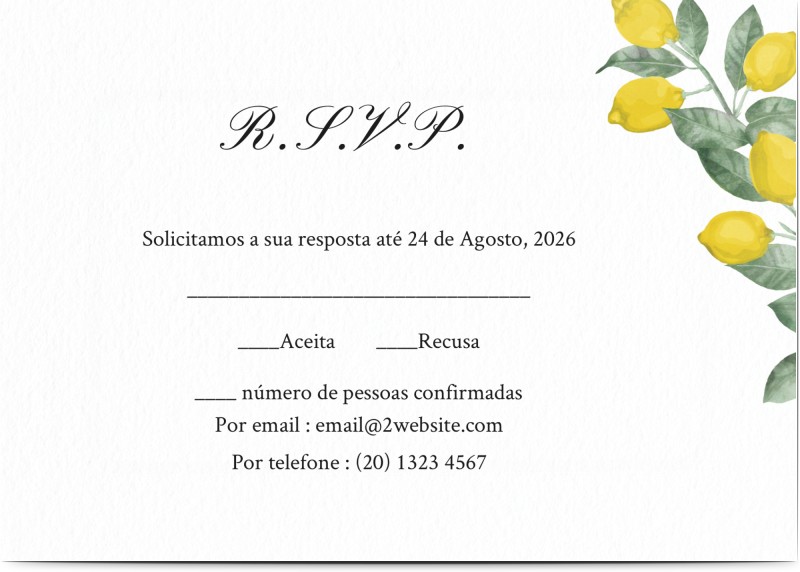 R.S.V.P.

Solicitamos a sua resposta até 24 de Agosto, 2026

____

____Aceita ____Recusa

____ número de pessoas confirmadas

Por email : email@2website.com

Por telefone : (20) 1323 4567